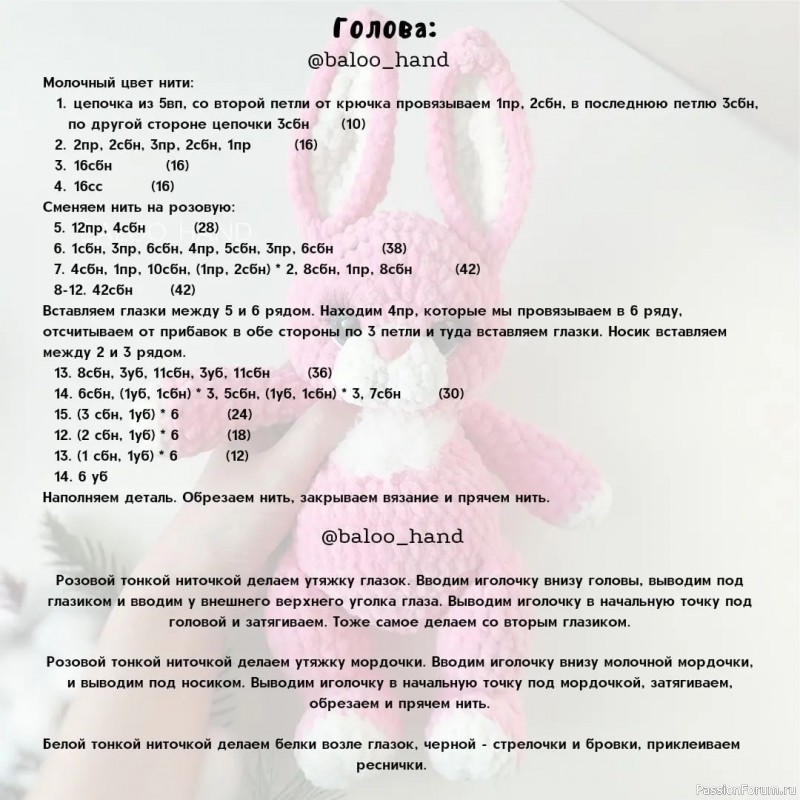 Голова:
@baloo_hand

Молочный цвет нити:
1. цепочка из 5вп, со второй петли от крючка провязываем 1пр, 2сбн, в последнюю петлю 3сбн, по другой стороне цепочки 3сбн (10)
2. 2пр, 2сбн, 3пр, 2сбн, 1пр (16)
3. 16сбн (16)
4. 16сс (16)
Сменяем нить на розовую:
5. 12пр, 4сбн (28)
6. 1сбн, 3пр, 6сбн, 4пр, 5сбн, 3пр, 6сбн (38)
7. 4сбн, 1пр, 10сбн, (1пр, 2сбн) * 2, 8сбн, 1пр, 8сбн (42)
8-12. 42сбн (42)
Вставляем глазки между 5 и 6 рядом. Находим 4пр, которые мы провязываем в 6 ряду, отсчитываем от прибавок в обе стороны по 3 петли и туда вставляем глазки. Носик вставляем между 2 и 3 рядом.
13. 8сбн, 3уб, 11сбн, 3уб, 11сбн (36)
14. 6сбн, (1уб, 1сбн) * 3, 5сбн, (1уб, 1сбн) * 3, 7сбн (30)
15. (3 сбн, 1уб) * 6 (24)
12. (2 сбн, 1уб) * 6 (18)
13. (1 сбн, 1уб) * 6 (12)
14. 6 уб
Наполняем деталь. Обрезаем нить, закрываем вязание и прячем нить.

@baloo_hand

Розовой тонкой ниточкой делаем утяжку глазок. Вводим иголочку внизу головы, выводим под глазиком и вводим у внешнего верхнего уголка глаза. Выводим иголочку в начальную точку под головой и затягиваем. Тоже самое делаем со вторым глазиком.

Розовой тонкой ниточкой делаем утяжку мордочки. Вводим иголочку внизу молочной мордочки, и выводим под носиком. Выводим иголочку в начальную точку под мордочкой, затягиваем, обрезаем и прячем нить.

Белой тонкой ниточкой делаем белки возле глазок, черной - стрелочки и бровки, приклеиваем реснички.

PassionForum.ru